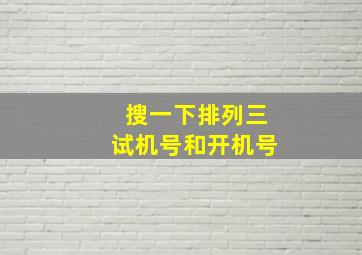 搜一下排列三
试机号和开机号